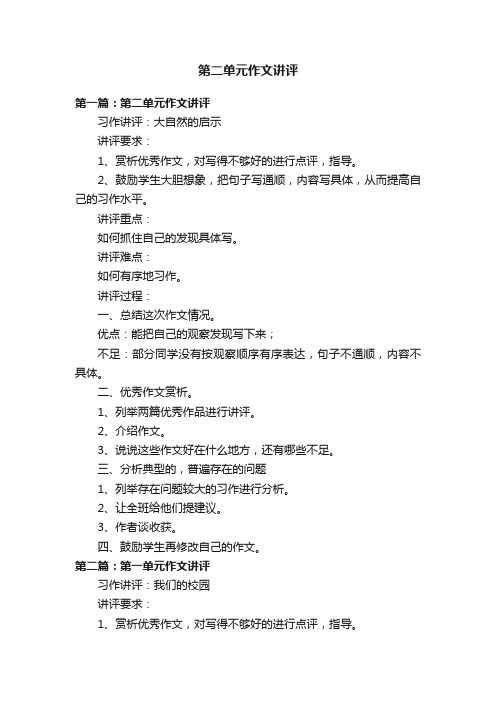 第二单元作文讲评

第一篇：第二单元作文讲评

习作讲评：大自然的启示

讲评要求：

1、赏析优秀作文，对写得不够好的进行点评，指导。

2、鼓励学生大胆想象，把句子写通顺，内容写具体，从而提高自己的习作水平。

讲评重点：

如何抓住自己的发现具体写。

讲评难点：

如何有序地习作。

讲评过程：

一、总结这次作文情况。

优点：能把自己的观察发现写下来；

不足：部分同学没有按观察顺序有序表达，句子不通顺，内容不具体。

二、优秀作文赏析。

1、列举两篇优秀作品进行讲评。

2、介绍作文。

3、说说这些作文好在什么地方，还有哪些不足。

三、分析典型的，普遍存在的问题

1、列举存在问题较大的习作进行分析。

2、让全班给他们提建议。

3、作者谈收获。

四、鼓励学生再修改自己的作文。

第二篇：第一单元作文讲评

习作讲评：我们的校园

讲评要求：

1、赏析优秀作文，对写得不够好的进行点评，指导。